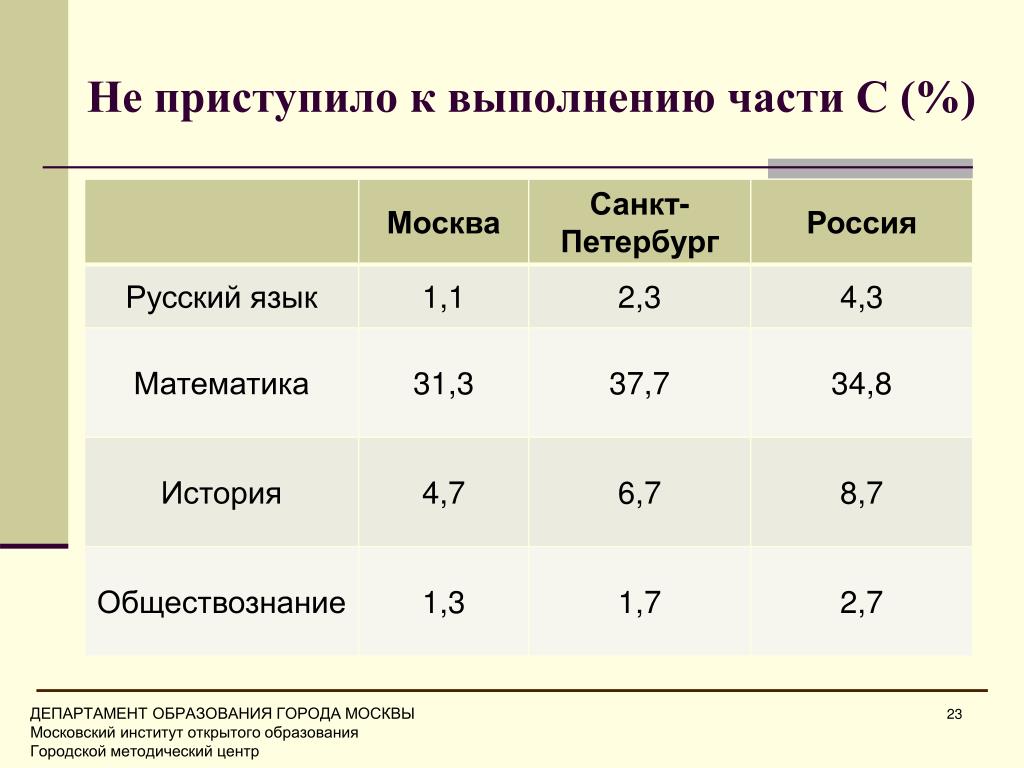 Не приступило к выполнению части С (%)

|  | Москва | Санкт-Петербург | Россия |
|---|---|---|---|
| Русский язык | 1,1 | 2,3 | 4,3 |
| Математика | 31,3 | 37,7 | 34,8 |
| История | 4,7 | 6,7 | 8,7 |
| Обществознание | 1,3 | 1,7 | 2,7 |

ДЕПАРТАМЕНТ ОБРАЗОВАНИЯ ГОРОДА МОСКВЫ
Московский институт открытого образования
Городской методический центр

23